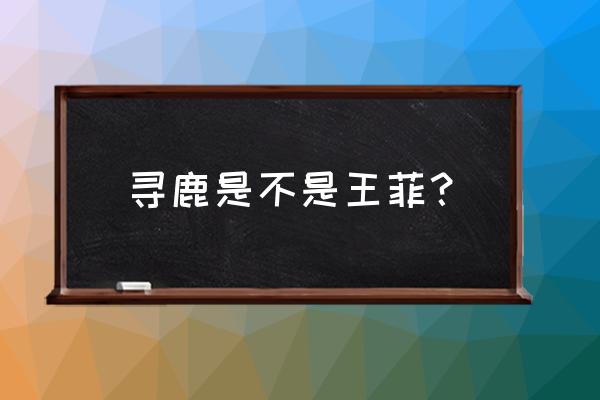 寻鹿是不是王菲？